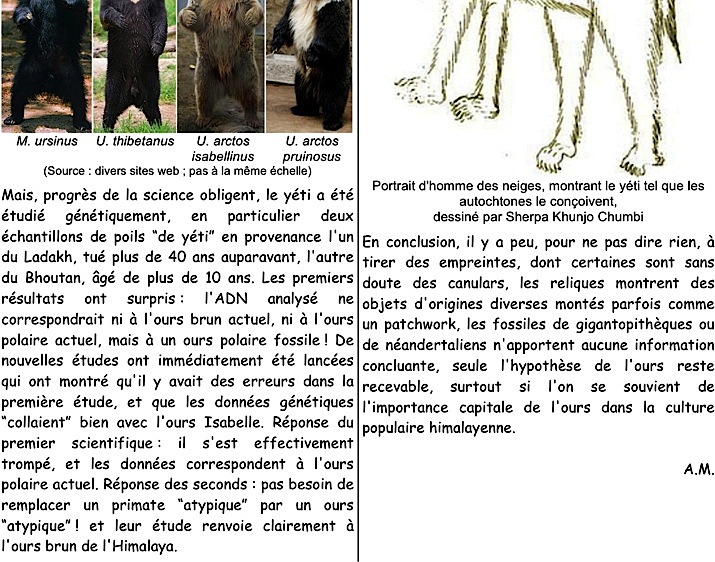 M. ursinus U. thibetanus U. arctos isabellinus U. arctos pruinosus
(Source : divers sites web ; pas à la même échelle)

Mais, progrès de la science obligent, le yéti a été étudié génétiquement, en particulier deux échantillons de poils "de yéti" en provenance l'un du Ladakh, tué plus de 40 ans auparavant, l'autre du Bhoutan, âgé de plus de 10 ans. Les premiers résultats ont surpris : l'ADN analysé ne correspondrait ni à l'ours brun actuel, ni à l'ours polaire actuel, mais à un ours polaire fossile ! De nouvelles études ont immédiatement été lancées qui ont montré qu'il y avait des erreurs dans la première étude, et que les données génétiques "collaient" bien avec l'ours Isabelle. Réponse du premier scientifique : il s'est effectivement trompé, et les données correspondent à l'ours polaire actuel. Réponse des seconds : pas besoin de remplacer un primate "atypique" par un ours "atypique" ! et leur étude renvoie clairement à l'ours brun de l'Himalaya.

Portrait d'homme des neiges, montrant le yéti tel que les autochtones le conçoivent, dessiné par Sherpa Khunjo Chumbi

En conclusion, il y a peu, pour ne pas dire rien, à tirer des empreintes, dont certaines sont sans doute des canulars, les reliques montrent des objets d'origines diverses montés parfois comme un patchwork, les fossiles de gigantopithèques ou de néandertaliens n'apportent aucune information concluante, seule l'hypothèse de l'ours reste recevable, surtout si l'on se souvient de l'importance capitale de l'ours dans la culture populaire himalayenne.

A.M.